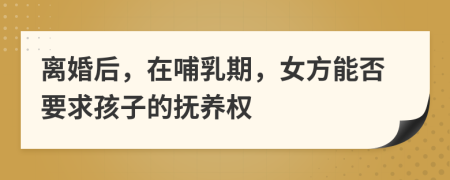 离婚后，在哺乳期，女方能否要求孩子的抚养权